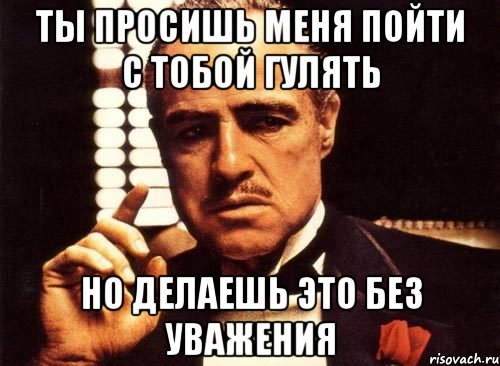 ТЫ ПРОСИШЬ МЕНЯ ПОЙТИ С ТОБОЙ ГУЛЯТЬ

НО ДЕЛАЕШЬ ЭТО БЕЗ УВАЖЕНИЯ

risovach.ru